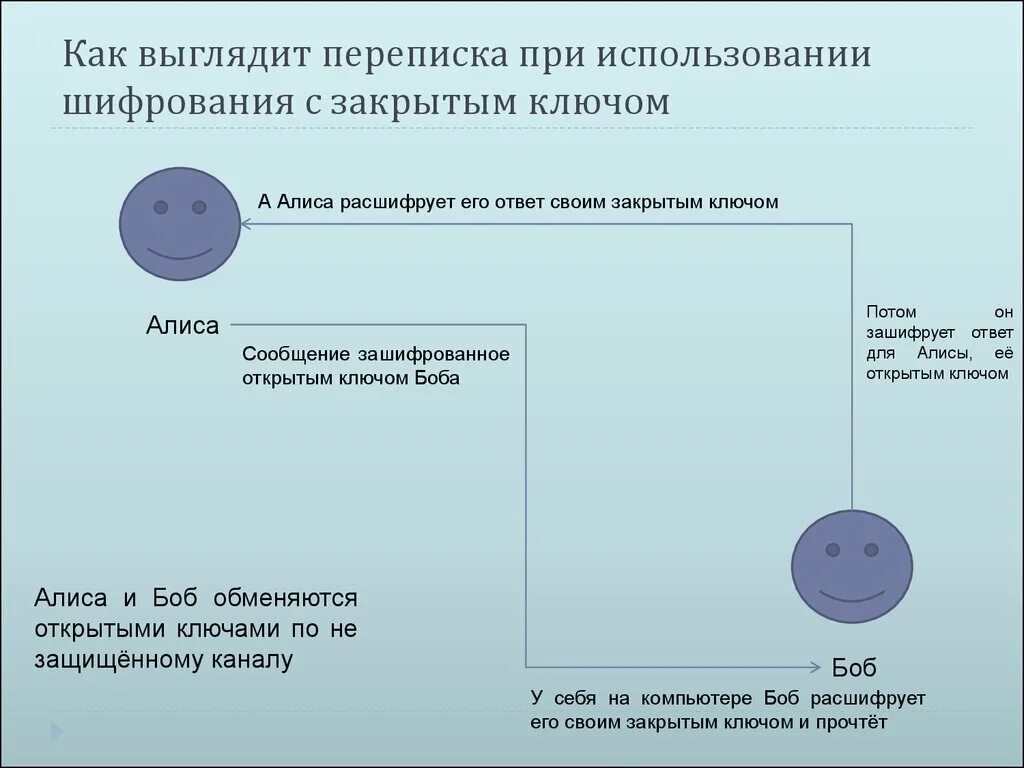 Как выглядит переписка при использовании шифрования с закрытым ключом

А Алиса расшифрует его ответ своим закрытым ключом

Алиса

Сообщение зашифрованное открытым ключом Боба

Потом он зашифрует ответ для Алисы, её открытым ключом

Алиса и Боб обменяются открытыми ключами по не защищённому каналу

Боб

У себя на компьютере Боб расшифрует его своим закрытым ключом и прочтёт